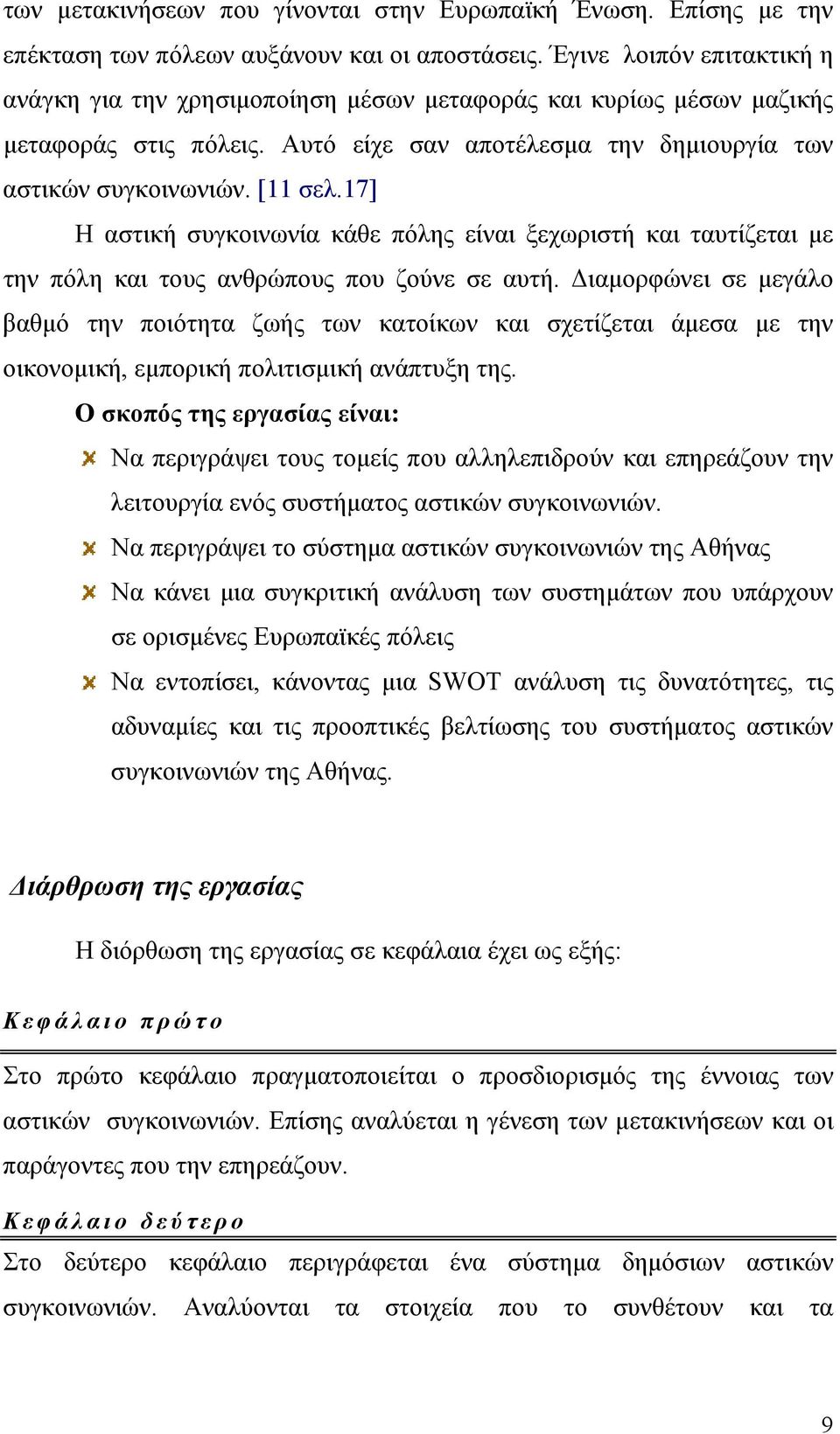 των μετακινήσεων που γίνονται στην Ευρωπαϊκή Ένωση. Επίσης με την επέκταση των πόλεων αυξάνουν και οι αποστάσεις. Έγινε λοιπόν επιτακτική η ανάγκη για την χρησιμοποίηση μέσων μεταφοράς και κυρίως μέσων μαζικής μεταφοράς στις πόλεις. Αυτό είχε σαν αποτέλεσμα την δημιουργία των αστικών συγκοινωνιών. [11 σελ.17]

Η αστική συγκοινωνία κάθε πόλης είναι ξεχωριστή και ταυτίζεται με την πόλη και τους ανθρώπους που ζούνε σε αυτή. Διαμορφώνει σε μεγάλο βαθμό την ποιότητα ζωής των κατοίκων και σχετίζεται άμεσα με την οικονομική, εμπορική πολιτισμική ανάπτυξη της.

Ο σκοπός της εργασίας είναι:

Να περιγράψει τους τομείς που αλληλεπιδρούν και επηρεάζουν την λειτουργία ενός συστήματος αστικών συγκοινωνιών.

Να περιγράψει το σύστημα αστικών συγκοινωνιών της Αθήνας

Να κάνει μια συγκριτική ανάλυση των συστημάτων που υπάρχουν σε ορισμένες Ευρωπαϊκές πόλεις

Να εντοπίσει, κάνοντας μια SWOT ανάλυση τις δυνατότητες, τις αδυναμίες και τις προοπτικές βελτίωσης του συστήματος αστικών συγκοινωνιών της Αθήνας.

Διάρθρωση της εργασίας

Η διόρθωση της εργασίας σε κεφάλαια έχει ως εξής:

Κεφάλαιο πρώτο

Στο πρώτο κεφάλαιο πραγματοποιείται ο προσδιορισμός της έννοιας των αστικών συγκοινωνιών. Επίσης αναλύεται η γένεση των μετακινήσεων και οι παράγοντες που την επηρεάζουν.

Κεφάλαιο δεύτερο

Στο δεύτερο κεφάλαιο περιγράφεται ένα σύστημα δημόσιων αστικών συγκοινωνιών. Αναλύονται τα στοιχεία που το συνθέτουν και τα

9